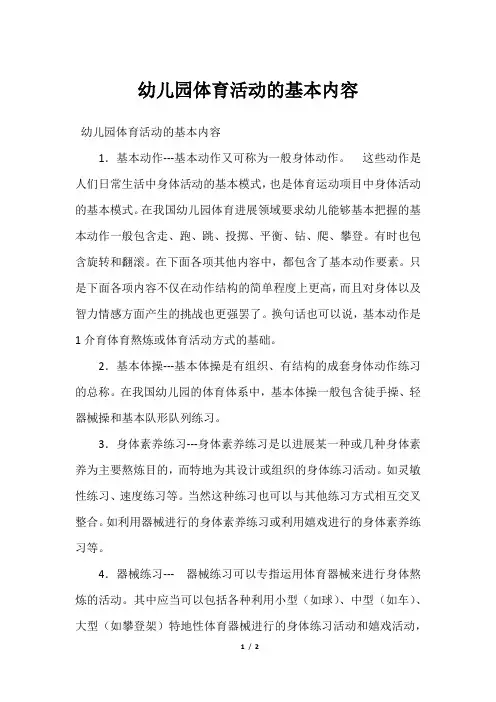 幼儿园体育活动的基本内容

幼儿园体育活动的基本内容

1．基本动作---基本动作又可称为一般身体动作。　这些动作是人们日常生活中身体活动的基本模式，也是体育运动项目中身体活动的基本模式。在我国幼儿园体育进展领域要求幼儿能够基本把握的基本动作一般包含走、跑、跳、投掷、平衡、钻、爬、攀登。有时也包含旋转和翻滚。在下面各项其他内容中，都包含了基本动作要素。只是下面各项内容不仅在动作结构的简单程度上更高，而且对身体以及智力情感方面产生的挑战也更强罢了。换句话也可以说，基本动作是1介育体育熬炼或体育活动方式的基础。

2．基本体操---基本体操是有组织、有结构的成套身体动作练习的总称。在我国幼儿园的体育体系中，基本体操一般包含徒手操、轻器械操和基本队形队列练习。

3．身体素养练习---身体素养练习是以进展某一种或几种身体素养为主要熬炼目的，而特地为其设计或组织的身体练习活动。如灵敏性练习、速度练习等。当然这种练习也可以与其他练习方式相互交叉整合。如利用器械进行的身体素养练习或利用嬉戏进行的身体素养练习等。

4．器械练习---　器械练习可以专指运用体育器械来进行身体熬炼的活动。其中应当可以包括各种利用小型（如球）、中型（如车）、大型（如攀登架）特地性体育器械进行的身体练习活动和嬉戏活动，

1 / 2